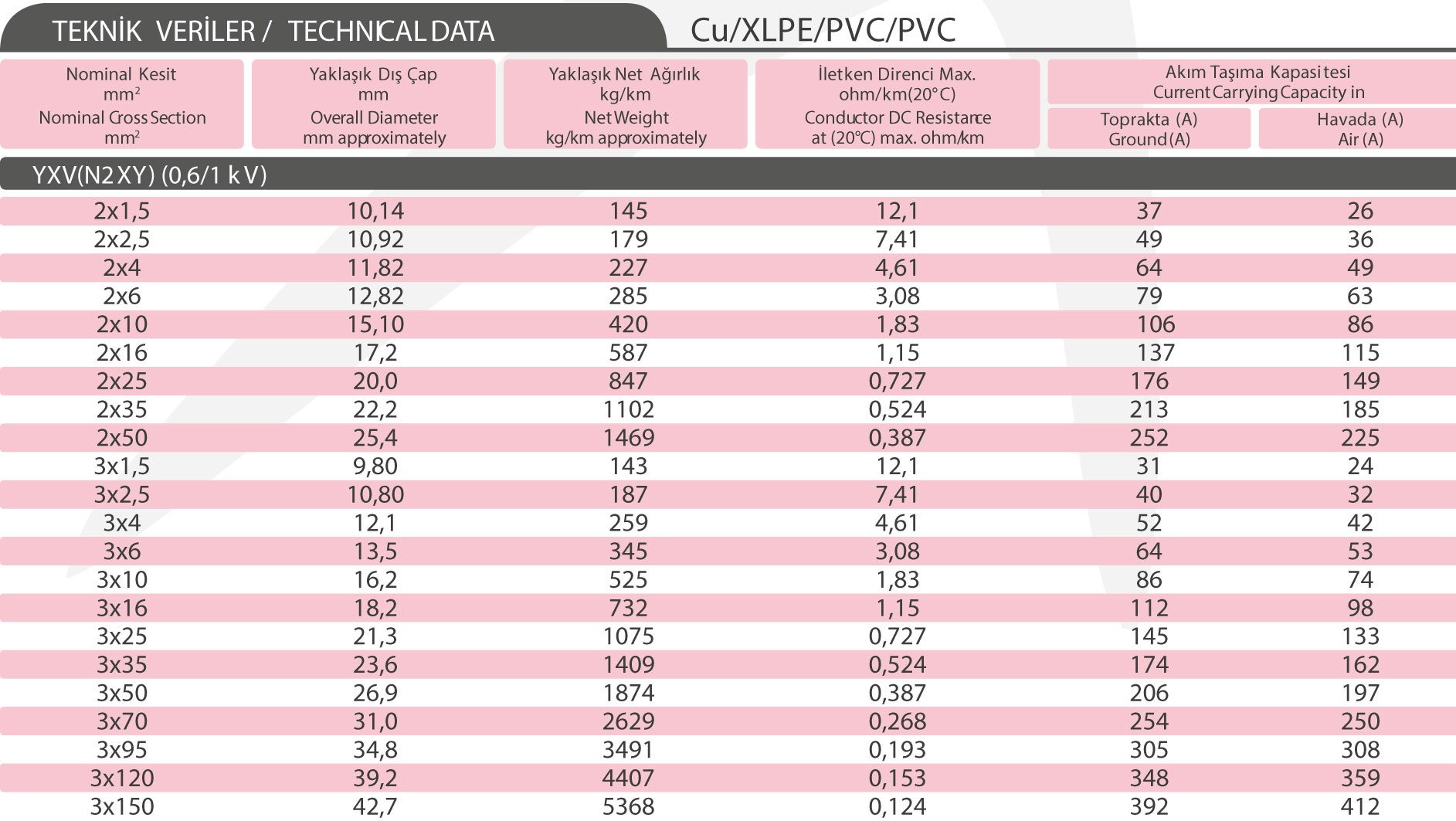 TEKNİK VERİLER / TECHNICAL DATA

Cu/XLPE/PVC/PVC

| Nominal Kesit $mm^2$ Nominal Cross Section $mm^2$ | Yaklaşık Dış Çap mm Overall Diameter mm approximately | Yaklaşık Net Ağırlık kg/km Net Weight kg/km approximately | İletken Direnci Max. ohm/km(20°C) Conductor DC Resistance at (20°C) max. ohm/km | Akım Taşıma Kapasitesi Current Carrying Capacity in Toprakta (A) Ground (A) | Akım Taşıma Kapasitesi Current Carrying Capacity in Havada (A) Air (A) |
|---|---|---|---|---|---|
| YXV(N2XY) (0,6/1 kV) | | | | | |
| 2x1,5 | 10,14 | 145 | 12,1 | 37 | 26 |
| 2x2,5 | 10,92 | 179 | 7,41 | 49 | 36 |
| 2x4 | 11,82 | 227 | 4,61 | 64 | 49 |
| 2x6 | 12,82 | 285 | 3,08 | 79 | 63 |
| 2x10 | 15,10 | 420 | 1,83 | 106 | 86 |
| 2x16 | 17,2 | 587 | 1,15 | 137 | 115 |
| 2x25 | 20,0 | 847 | 0,727 | 176 | 149 |
| 2x35 | 22,2 | 1102 | 0,524 | 213 | 185 |
| 2x50 | 25,4 | 1469 | 0,387 | 252 | 225 |
| 3x1,5 | 9,80 | 143 | 12,1 | 31 | 24 |
| 3x2,5 | 10,80 | 187 | 7,41 | 40 | 32 |
| 3x4 | 12,1 | 259 | 4,61 | 52 | 42 |
| 3x6 | 13,5 | 345 | 3,08 | 64 | 53 |
| 3x10 | 16,2 | 525 | 1,83 | 86 | 74 |
| 3x16 | 18,2 | 732 | 1,15 | 112 | 98 |
| 3x25 | 21,3 | 1075 | 0,727 | 145 | 133 |
| 3x35 | 23,6 | 1409 | 0,524 | 174 | 162 |
| 3x50 | 26,9 | 1874 | 0,387 | 206 | 197 |
| 3x70 | 31,0 | 2629 | 0,268 | 254 | 250 |
| 3x95 | 34,8 | 3491 | 0,193 | 305 | 308 |
| 3x120 | 39,2 | 4407 | 0,153 | 348 | 359 |
| 3x150 | 42,7 | 5368 | 0,124 | 392 | 412 |